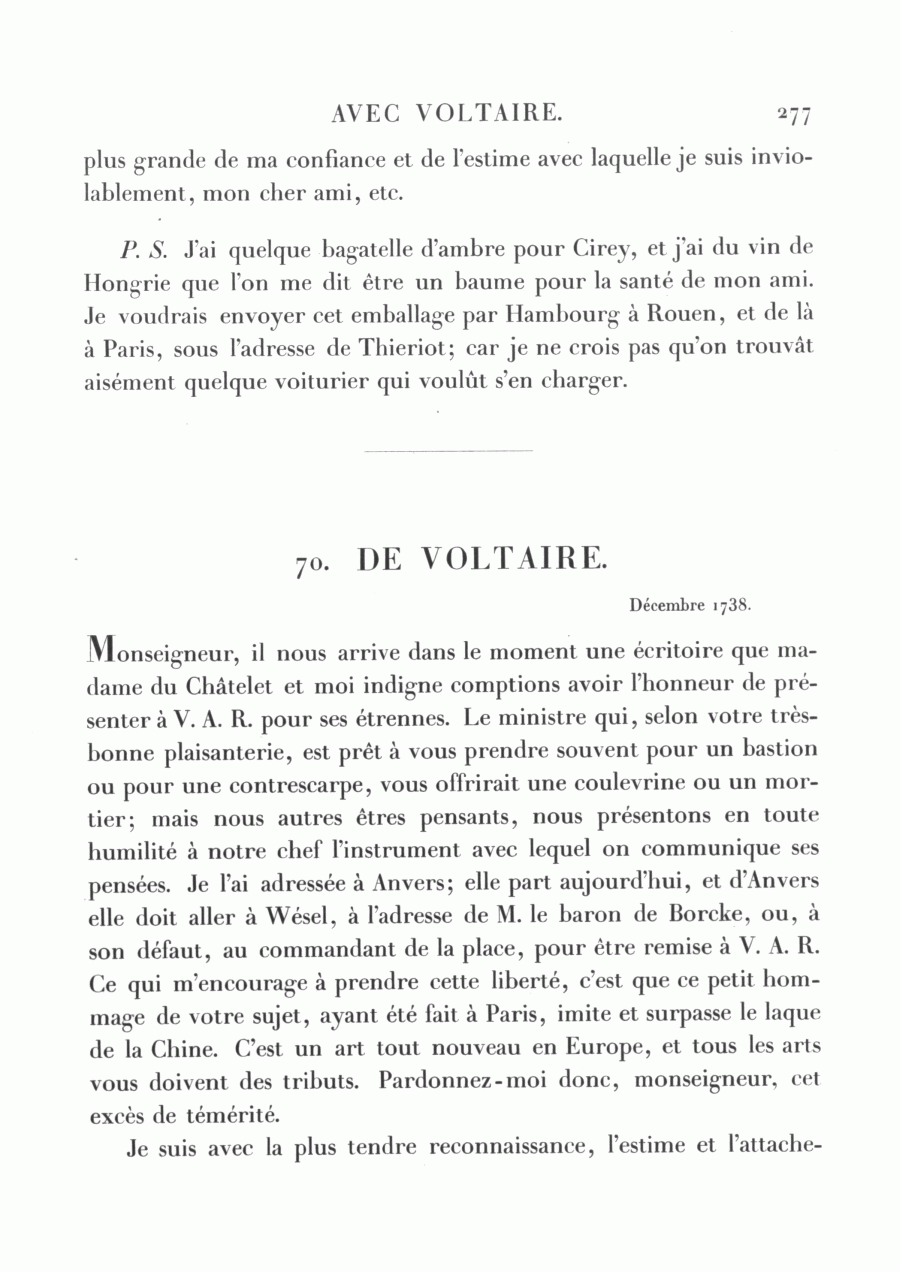 AVEC VOLTAIRE. 277

plus grande de ma confiance et de l'estime avec laquelle je suis inviolablement, mon cher ami, etc.

P. S. J'ai quelque bagatelle d'ambre pour Cirey, et j'ai du vin de Hongrie que l'on me dit être un baume pour la santé de mon ami. Je voudrais envoyer cet emballage par Hambourg à Rouen, et de là à Paris, sous l'adresse de Thieriot; car je ne crois pas qu'on trouvât aisément quelque voiturier qui voulût s'en charger.

70. DE VOLTAIRE.

Décembre 1738.

Monseigneur, il nous arrive dans le moment une écritoire que madame du Châtelet et moi indigne comptions avoir l'honneur de présenter à V. A. R. pour ses étrennes. Le ministre qui, selon votre très-bonne plaisanterie, est prêt à vous prendre souvent pour un bastion ou pour une contrescarpe, vous offrirait une coulevrine ou un mortier; mais nous autres êtres pensants, nous présentons en toute humilité à notre chef l'instrument avec lequel on communique ses pensées. Je l'ai adressée à Anvers; elle part aujourd'hui, et d'Anvers elle doit aller à Wésel, à l'adresse de M. le baron de Borcke, ou, à son défaut, au commandant de la place, pour être remise à V. A. R. Ce qui m'encourage à prendre cette liberté, c'est que ce petit hommage de votre sujet, ayant été fait à Paris, imite et surpasse le laque de la Chine. C'est un art tout nouveau en Europe, et tous les arts vous doivent des tributs. Pardonnez-moi donc, monseigneur, cet excès de témérité.

Je suis avec la plus tendre reconnaissance, l'estime et l'attache-